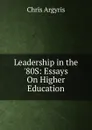 Chris Argyris

Leadership in the '80S: Essays On Higher Education